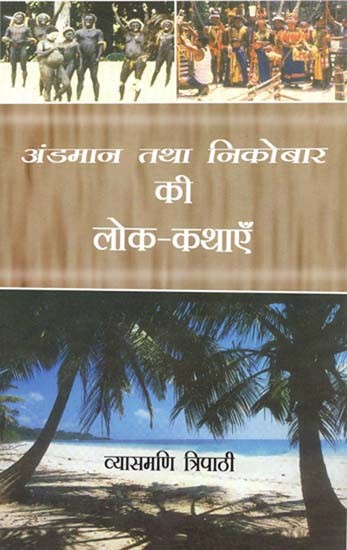 अंडमान तथा निकोबार
की
लोक-कथाएँ

व्यासमणि त्रिपाठी